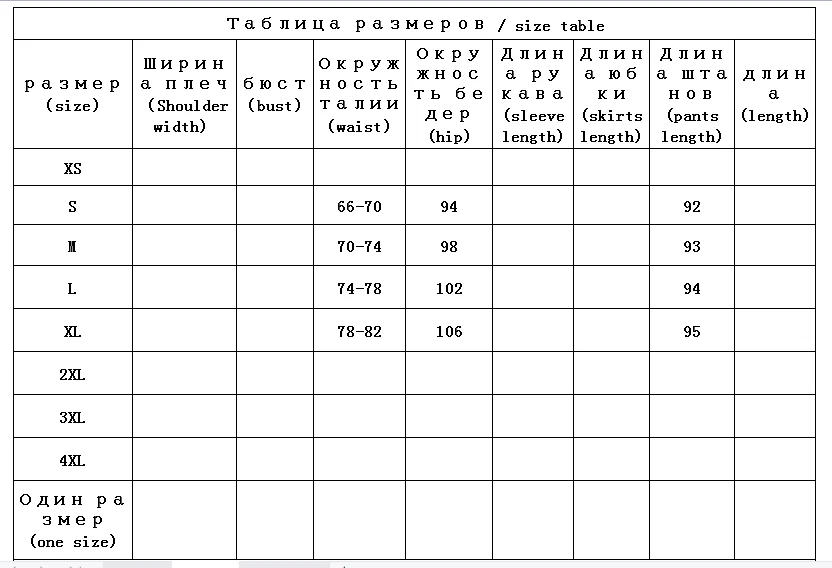 Таблица размеров / size table

| размер (size) | Ширина плеч (Shoulder width) | бюст (bust) | Окружность талии (waist) | Окружность бедер (hip) | Длина рукава (sleeve length) | Длина юбки (skirts length) | Длина штанов (pants length) | длина (length) |
|---|---|---|---|---|---|---|---|---|
| XS | | | | | | | | |
| S | | | 66-70 | 94 | | | 92 | |
| M | | | 70-74 | 98 | | | 93 | |
| L | | | 74-78 | 102 | | | 94 | |
| XL | | | 78-82 | 106 | | | 95 | |
| 2XL | | | | | | | | |
| 3XL | | | | | | | | |
| 4XL | | | | | | | | |
| Один размер (one size) | | | | | | | | |